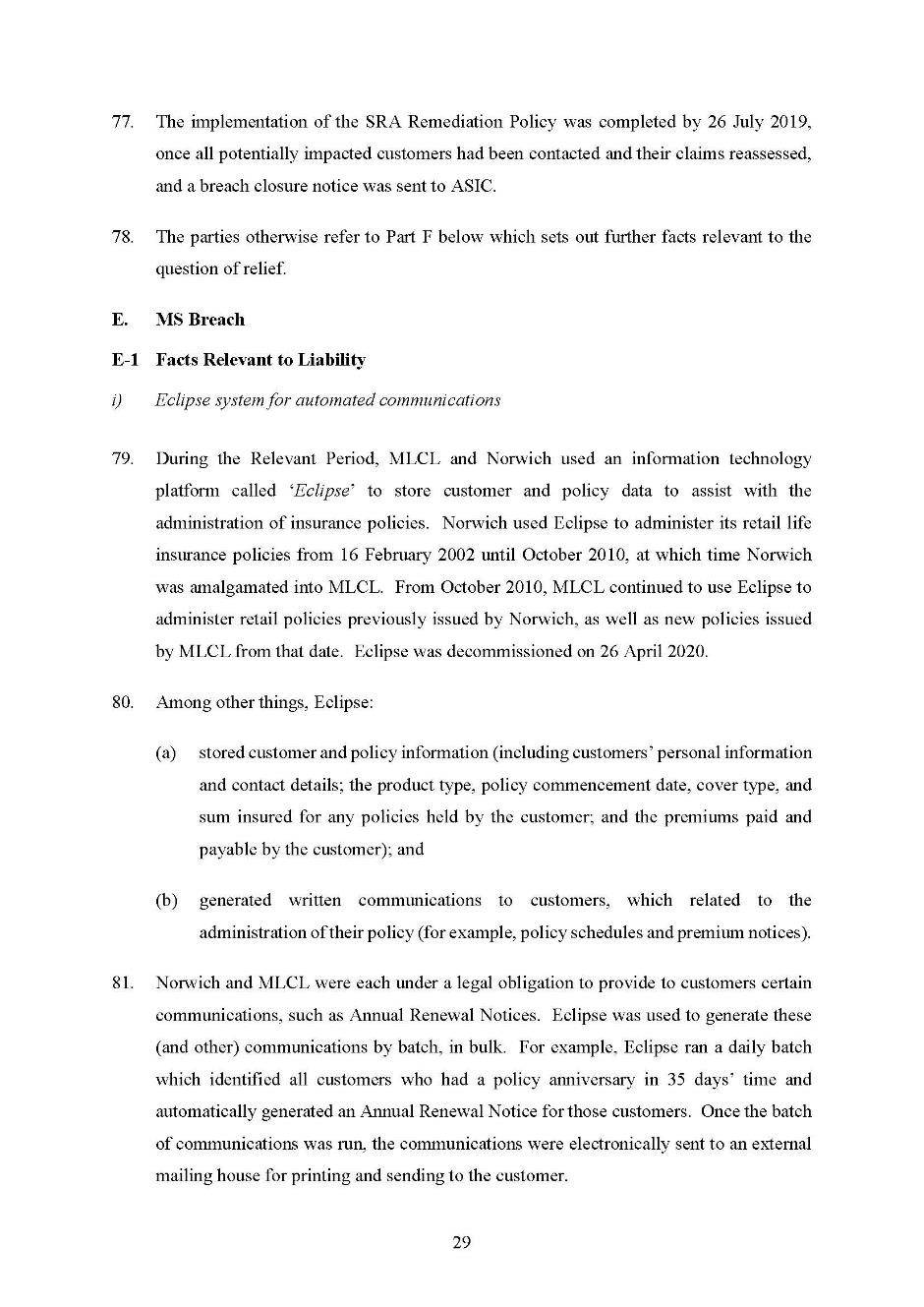 77. The implementation of the SRA Remediation Policy was completed by 26 July 2019, once all potentially impacted customers had been contacted and their claims reassessed, and a breach closure notice was sent to ASIC.

78. The parties otherwise refer to Part F below which sets out further facts relevant to the question of relief.

E. MS Breach

E-1 Facts Relevant to Liability

i) Eclipse system for automated communications

79. During the Relevant Period, MLCL and Norwich used an information technology platform called 'Eclipse' to store customer and policy data to assist with the administration of insurance policies. Norwich used Eclipse to administer its retail life insurance policies from 16 February 2002 until October 2010, at which time Norwich was amalgamated into MLCL. From October 2010, MLCL continued to use Eclipse to administer retail policies previously issued by Norwich, as well as new policies issued by MLCL from that date. Eclipse was decommissioned on 26 April 2020.

80. Among other things, Eclipse:

(a) stored customer and policy information (including customers' personal information and contact details; the product type, policy commencement date, cover type, and sum insured for any policies held by the customer; and the premiums paid and payable by the customer); and

(b) generated written communications to customers, which related to the administration of their policy (for example, policy schedules and premium notices).

81. Norwich and MLCL were each under a legal obligation to provide to customers certain communications, such as Annual Renewal Notices. Eclipse was used to generate these (and other) communications by batch, in bulk. For example, Eclipse ran a daily batch which identified all customers who had a policy anniversary in 35 days' time and automatically generated an Annual Renewal Notice for those customers. Once the batch of communications was run, the communications were electronically sent to an external mailing house for printing and sending to the customer.

29